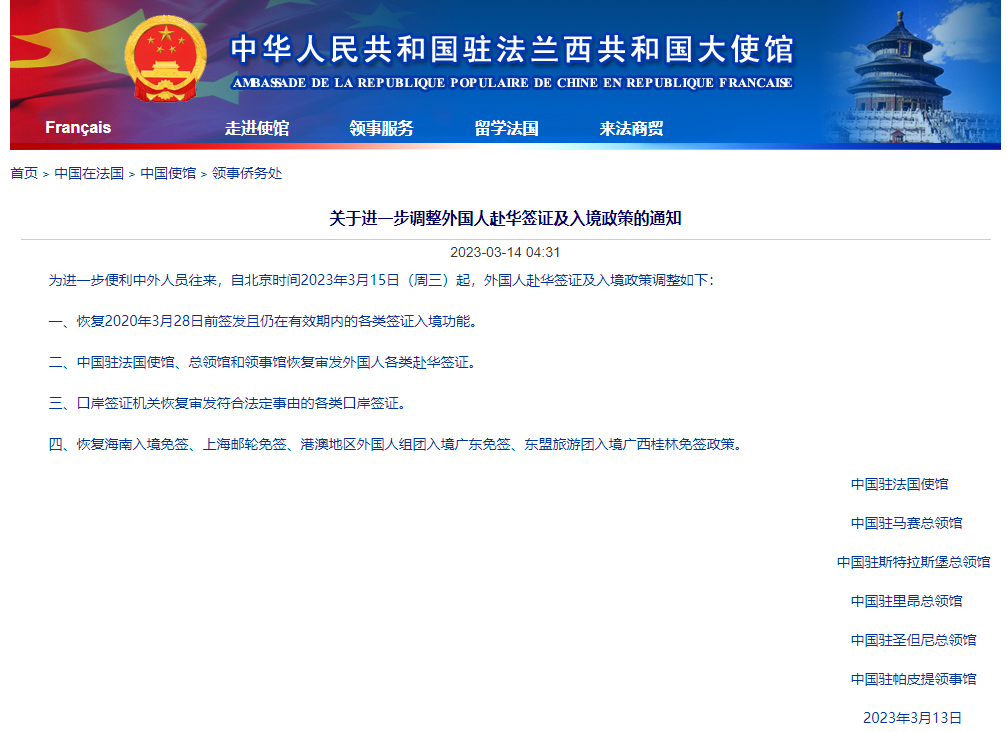 中华人民共和国驻法兰西共和国大使馆
AMBASSADE DE LA REPUBLIQUE POPULAIRE DE CHINE EN REPUBLIQUE FRANCAISE

Français 走进使馆 领事服务 留学法国 来法商贸

首页 > 中国在法国 > 中国使馆 > 领事侨务处

关于进一步调整外国人赴华签证及入境政策的通知

2023-03-14 04:31

为进一步便利中外人员往来，自北京时间2023年3月15日（周三）起，外国人赴华签证及入境政策调整如下：

一、恢复2020年3月28日前签发且仍在有效期内的各类签证入境功能。

二、中国驻法国使馆、总领馆和领事馆恢复审发外国人各类赴华签证。

三、口岸签证机关恢复审发符合法定事由的各类口岸签证。

四、恢复海南入境免签、上海邮轮免签、港澳地区外国人组团入境广东免签、东盟旅游团入境广西桂林免签政策。

中国驻法国使馆

中国驻马赛总领馆

中国驻斯特拉斯堡总领馆

中国驻里昂总领馆

中国驻圣但尼总领馆

中国驻帕皮提领事馆

2023年3月13日